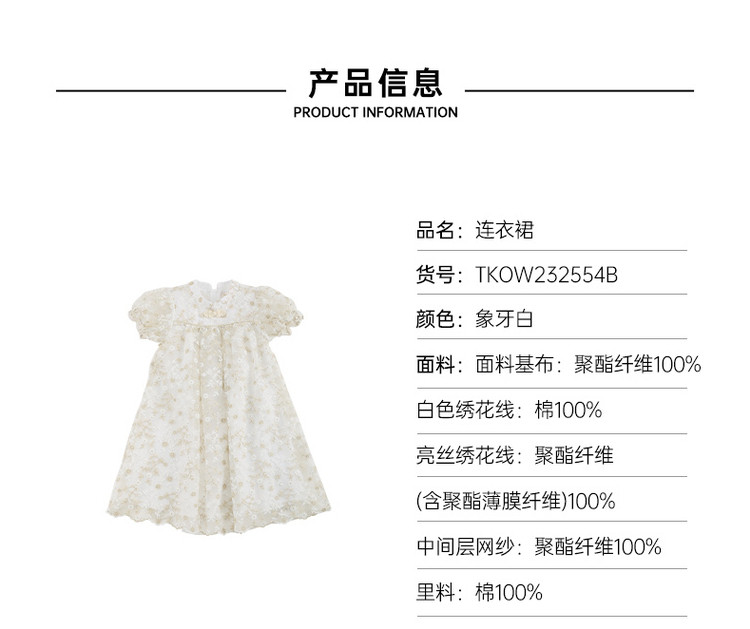 产品信息
PRODUCT INFORMATION

品名：连衣裙

货号：TKOW232554B

颜色：象牙白

面料：面料基布：聚酯纤维100%

白色绣花线：棉100%

亮丝绣花线：聚酯纤维

(含聚酯薄膜纤维)100%

中间层网纱：聚酯纤维100%

里料：棉100%